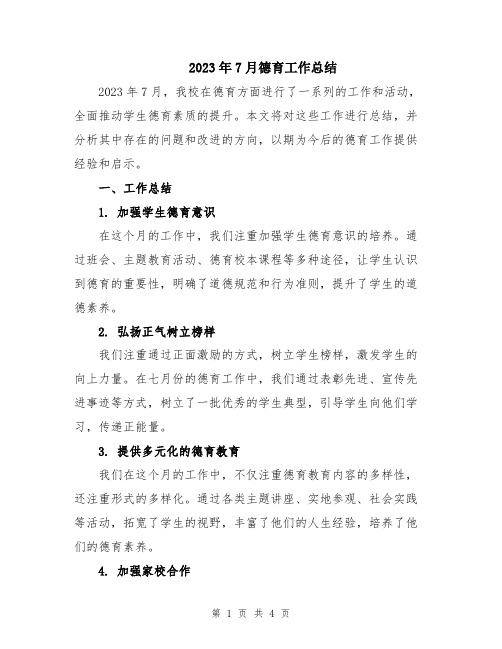 2023年7月德育工作总结

2023年7月，我校在德育方面进行了一系列的工作和活动，全面推动学生德育素质的提升。本文将对这些工作进行总结，并分析其中存在的问题和改进的方向，以期为今后的德育工作提供经验和启示。

一、工作总结

1. 加强学生德育意识

在这个月的工作中，我们注重加强学生德育意识的培养。通过班会、主题教育活动、德育校本课程等多种途径，让学生认识到德育的重要性，明确了道德规范和行为准则，提升了学生的道德素养。

2. 弘扬正气树立榜样

我们注重通过正面激励的方式，树立学生榜样，激发学生的向上力量。在七月份的德育工作中，我们通过表彰先进、宣传先进事迹等方式，树立了一批优秀的学生典型，引导学生向他们学习，传递正能量。

3. 提供多元化的德育教育

我们在这个月的工作中，不仅注重德育教育内容的多样性，还注重形式的多样化。通过各类主题讲座、实地参观、社会实践等活动，拓宽了学生的视野，丰富了他们的人生经验，培养了他们的德育素养。

4. 加强家校合作

第 1 页 共 4 页